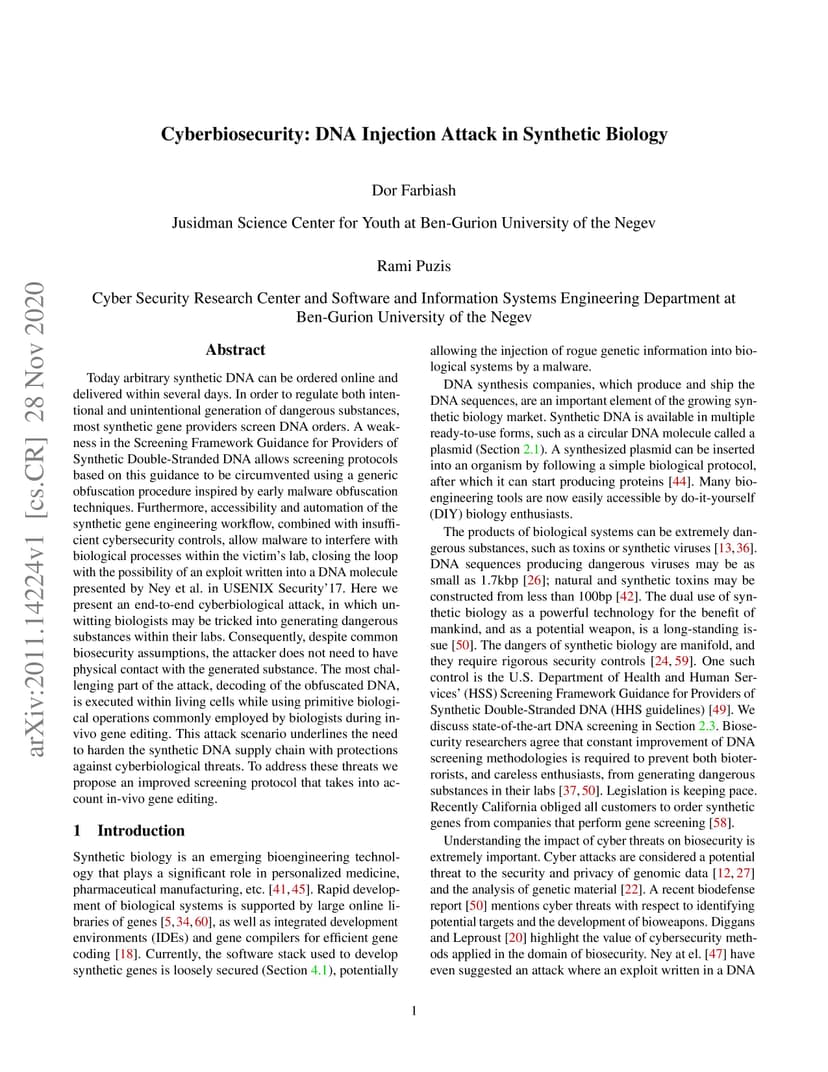 arXiv:2011.14224v1 [cs.CR] 28 Nov 2020

Cyberbiosecurity: DNA Injection Attack in Synthetic Biology

Dor Farbiash

Jusidman Science Center for Youth at Ben-Gurion University of the Negev

Rami Puzis

Cyber Security Research Center and Software and Information Systems Engineering Department at Ben-Gurion University of the Negev

Abstract

Today arbitrary synthetic DNA can be ordered online and delivered within several days. In order to regulate both intentional and unintentional generation of dangerous substances, most synthetic gene providers screen DNA orders. A weakness in the Screening Framework Guidance for Providers of Synthetic Double-Stranded DNA allows screening protocols based on this guidance to be circumvented using a generic obfuscation procedure inspired by early malware obfuscation techniques. Furthermore, accessibility and automation of the synthetic gene engineering workflow, combined with insufficient cybersecurity controls, allow malware to interfere with biological processes within the victim's lab, closing the loop with the possibility of an exploit written into a DNA molecule presented by Ney et al. in USENIX Security'17. Here we present an end-to-end cyberbiological attack, in which unwitting biologists may be tricked into generating dangerous substances within their labs. Consequently, despite common biosecurity assumptions, the attacker does not need to have physical contact with the generated substance. The most challenging part of the attack, decoding of the obfuscated DNA, is executed within living cells while using primitive biological operations commonly employed by biologists during in-vivo gene editing. This attack scenario underlines the need to harden the synthetic DNA supply chain with protections against cyberbiological threats. To address these threats we propose an improved screening protocol that takes into account in-vivo gene editing.

1 Introduction

Synthetic biology is an emerging bioengineering technology that plays a significant role in personalized medicine, pharmaceutical manufacturing, etc. [41, 45]. Rapid development of biological systems is supported by large online libraries of genes [5, 34, 60], as well as integrated development environments (IDEs) and gene compilers for efficient gene coding [18]. Currently, the software stack used to develop synthetic genes is loosely secured (Section 4.1), potentially allowing the injection of rogue genetic information into biological systems by a malware.

DNA synthesis companies, which produce and ship the DNA sequences, are an important element of the growing synthetic biology market. Synthetic DNA is available in multiple ready-to-use forms, such as a circular DNA molecule called a plasmid (Section 2.1). A synthesized plasmid can be inserted into an organism by following a simple biological protocol, after which it can start producing proteins [44]. Many bioengineering tools are now easily accessible by do-it-yourself (DIY) biology enthusiasts.

The products of biological systems can be extremely dangerous substances, such as toxins or synthetic viruses [13, 36]. DNA sequences producing dangerous viruses may be as small as 1.7kbp [26]; natural and synthetic toxins may be constructed from less than 100bp [42]. The dual use of synthetic biology as a powerful technology for the benefit of mankind, and as a potential weapon, is a long-standing issue [50]. The dangers of synthetic biology are manifold, and they require rigorous security controls [24, 59]. One such control is the U.S. Department of Health and Human Services' (HSS) Screening Framework Guidance for Providers of Synthetic Double-Stranded DNA (HHS guidelines) [49]. We discuss state-of-the-art DNA screening in Section 2.3. Biosecurity researchers agree that constant improvement of DNA screening methodologies is required to prevent both bioterrorists, and careless enthusiasts, from generating dangerous substances in their labs [37, 50]. Legislation is keeping pace. Recently California obliged all customers to order synthetic genes from companies that perform gene screening [58].

Understanding the impact of cyber threats on biosecurity is extremely important. Cyber attacks are considered a potential threat to the security and privacy of genomic data [12, 27] and the analysis of genetic material [22]. A recent biodefense report [50] mentions cyber threats with respect to identifying potential targets and the development of bioweapons. Diggans and Leproust [20] highlight the value of cybersecurity methods applied in the domain of biosecurity. Ney at el. [47] have even suggested an attack where an exploit written in a DNA

1